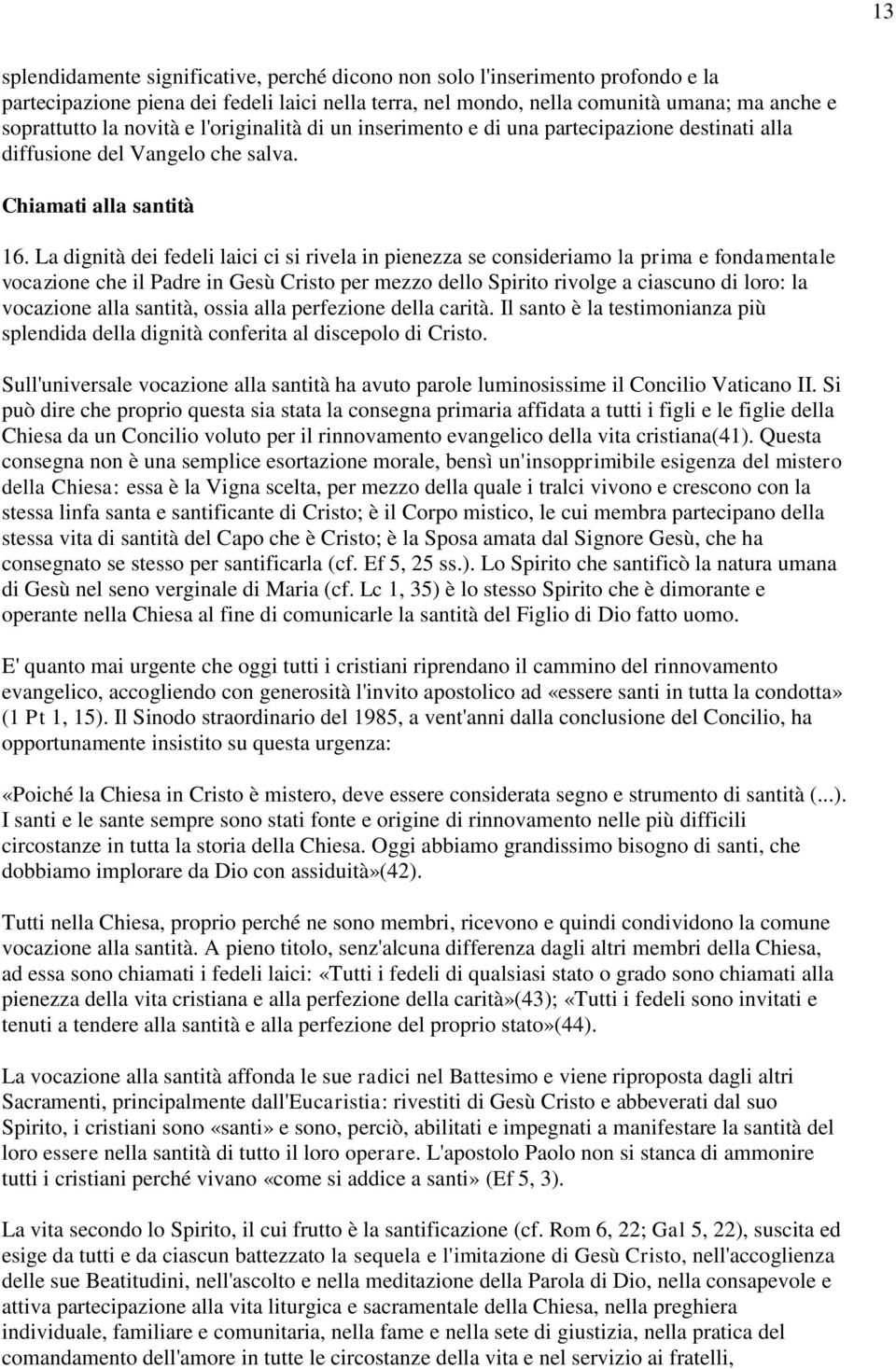 13

splendidamente significative, perché dicono non solo l'inserimento profondo e la partecipazione piena dei fedeli laici nella terra, nel mondo, nella comunità umana; ma anche e soprattutto la novità e l'originalità di un inserimento e di una partecipazione destinati alla diffusione del Vangelo che salva.

Chiamati alla santità

16. La dignità dei fedeli laici ci si rivela in pienezza se consideriamo la prima e fondamentale vocazione che il Padre in Gesù Cristo per mezzo dello Spirito rivolge a ciascuno di loro: la vocazione alla santità, ossia alla perfezione della carità. Il santo è la testimonianza più splendida della dignità conferita al discepolo di Cristo.

Sull'universale vocazione alla santità ha avuto parole luminosissime il Concilio Vaticano II. Si può dire che proprio questa sia stata la consegna primaria affidata a tutti i figli e le figlie della Chiesa da un Concilio voluto per il rinnovamento evangelico della vita cristiana(41). Questa consegna non è una semplice esortazione morale, bensì un'insopprimibile esigenza del mistero della Chiesa: essa è la Vigna scelta, per mezzo della quale i tralci vivono e crescono con la stessa linfa santa e santificante di Cristo; è il Corpo mistico, le cui membra partecipano della stessa vita di santità del Capo che è Cristo; è la Sposa amata dal Signore Gesù, che ha consegnato se stesso per santificarla (cf. Ef 5, 25 ss.). Lo Spirito che santificò la natura umana di Gesù nel seno verginale di Maria (cf. Lc 1, 35) è lo stesso Spirito che è dimorante e operante nella Chiesa al fine di comunicarle la santità del Figlio di Dio fatto uomo.

E' quanto mai urgente che oggi tutti i cristiani riprendano il cammino del rinnovamento evangelico, accogliendo con generosità l'invito apostolico ad «essere santi in tutta la condotta» (1 Pt 1, 15). Il Sinodo straordinario del 1985, a vent'anni dalla conclusione del Concilio, ha opportunamente insistito su questa urgenza:

«Poiché la Chiesa in Cristo è mistero, deve essere considerata segno e strumento di santità (...). I santi e le sante sempre sono stati fonte e origine di rinnovamento nelle più difficili circostanze in tutta la storia della Chiesa. Oggi abbiamo grandissimo bisogno di santi, che dobbiamo implorare da Dio con assiduità»(42).

Tutti nella Chiesa, proprio perché ne sono membri, ricevono e quindi condividono la comune vocazione alla santità. A pieno titolo, senz'alcuna differenza dagli altri membri della Chiesa, ad essa sono chiamati i fedeli laici: «Tutti i fedeli di qualsiasi stato o grado sono chiamati alla pienezza della vita cristiana e alla perfezione della carità»(43); «Tutti i fedeli sono invitati e tenuti a tendere alla santità e alla perfezione del proprio stato»(44).

La vocazione alla santità affonda le sue radici nel Battesimo e viene riproposta dagli altri Sacramenti, principalmente dall'Eucaristia: rivestiti di Gesù Cristo e abbeverati dal suo Spirito, i cristiani sono «santi» e sono, perciò, abilitati e impegnati a manifestare la santità del loro essere nella santità di tutto il loro operare. L'apostolo Paolo non si stanca di ammonire tutti i cristiani perché vivano «come si addice a santi» (Ef 5, 3).

La vita secondo lo Spirito, il cui frutto è la santificazione (cf. Rom 6, 22; Gal 5, 22), suscita ed esige da tutti e da ciascun battezzato la sequela e l'imitazione di Gesù Cristo, nell'accoglienza delle sue Beatitudini, nell'ascolto e nella meditazione della Parola di Dio, nella consapevole e attiva partecipazione alla vita liturgica e sacramentale della Chiesa, nella preghiera individuale, familiare e comunitaria, nella fame e nella sete di giustizia, nella pratica del comandamento dell'amore in tutte le circostanze della vita e nel servizio ai fratelli,